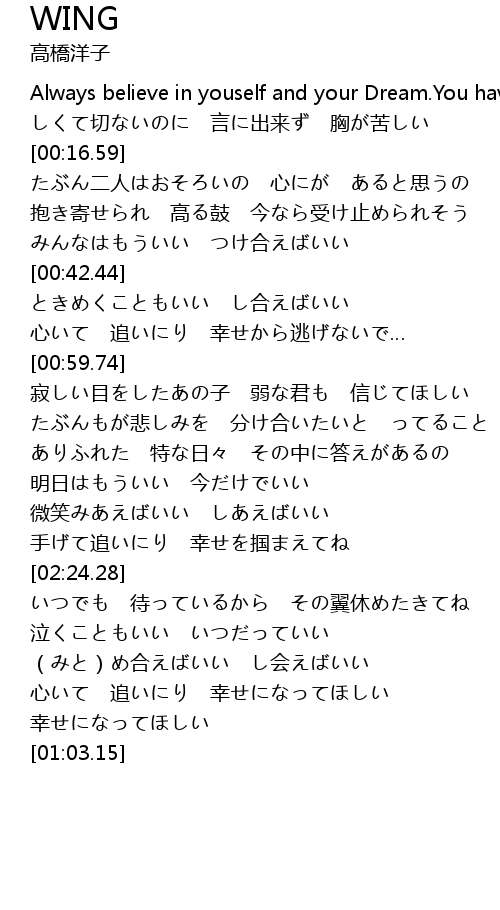 WING
高橋洋子

Always believe in youself and your Dream.You hav
しくて切ないのに　言に出来ず　胸が苦しい
[00:16.59]
たぶん二人はおそろいの　心にが　あると思うの
抱き寄せられ　高る鼓　今なら受け止められそう
みんなはもういい　つけ合えばいい
[00:42.44]
ときめくこともいい　し合えばいい
心いて　追いにり　幸せから逃げないで…
[00:59.74]
寂しい目をしたあの子　弱な君も　信じてほしい
たぶんもが悲しみを　分け合いたいと　ってること
ありふれた　特な日々　その中に答えがあるの
明日はもういい　今だけでいい
微笑みあえばいい　しあえばいい
手げて追いにり　幸せを掴まえてね
[02:24.28]
いつでも　待っているから　その翼休めたきてね
泣くこともいい　いつだっていい
（みと）め合えばいい　し会えばいい
心いて　追いにり　幸せになってほしい
幸せになってほしい
[01:03.15]